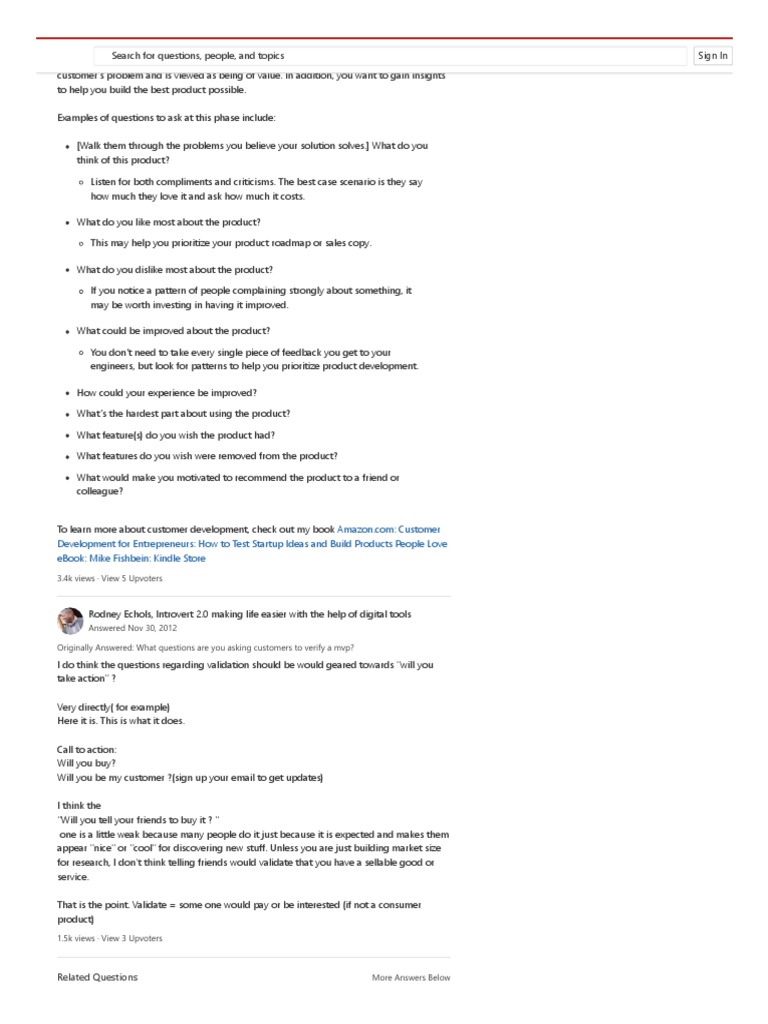 Search for questions, people, and topics

Sign In

customer's problem and is viewed as being of value. In addition, you want to gain insights to help you build the best product possible.

Examples of questions to ask at this phase include:

- [Walk them through the problems you believe your solution solves.] What do you think of this product?
  - Listen for both compliments and criticisms. The best case scenario is they say how much they love it and ask how much it costs.
- What do you like most about the product?
  - This may help you prioritize your product roadmap or sales copy.
- What do you dislike most about the product?
  - If you notice a pattern of people complaining strongly about something, it may be worth investing in having it improved.
- What could be improved about the product?
  - You don't need to take every single piece of feedback you get to your engineers, but look for patterns to help you prioritize product development.
- How could your experience be improved?
- What's the hardest part about using the product?
- What feature(s) do you wish the product had?
- What features do you wish were removed from the product?
- What would make you motivated to recommend the product to a friend or colleague?

To learn more about customer development, check out my book Amazon.com: Customer Development for Entrepreneurs: How to Test Startup Ideas and Build Products People Love eBook: Mike Fishbein: Kindle Store

3.4k views · View 5 Upvoters

Rodney Echols, Introvert 2.0 making life easier with the help of digital tools
Answered Nov 30, 2012

Originally Answered: What questions are you asking customers to verify a mvp?

I do think the questions regarding validation should be would geared towards "will you take action" ?

Very directly( for example)
Here it is. This is what it does.

Call to action:
Will you buy?
Will you be my customer ?(sign up your email to get updates)

I think the
"Will you tell your friends to buy it ? "
one is a little weak because many people do it just because it is expected and makes them appear "nice" or "cool" for discovering new stuff. Unless you are just building market size for research, I don't think telling friends would validate that you have a sellable good or service.

That is the point. Validate = some one would pay or be interested (if not a consumer product)

1.5k views · View 3 Upvoters

Related Questions

More Answers Below